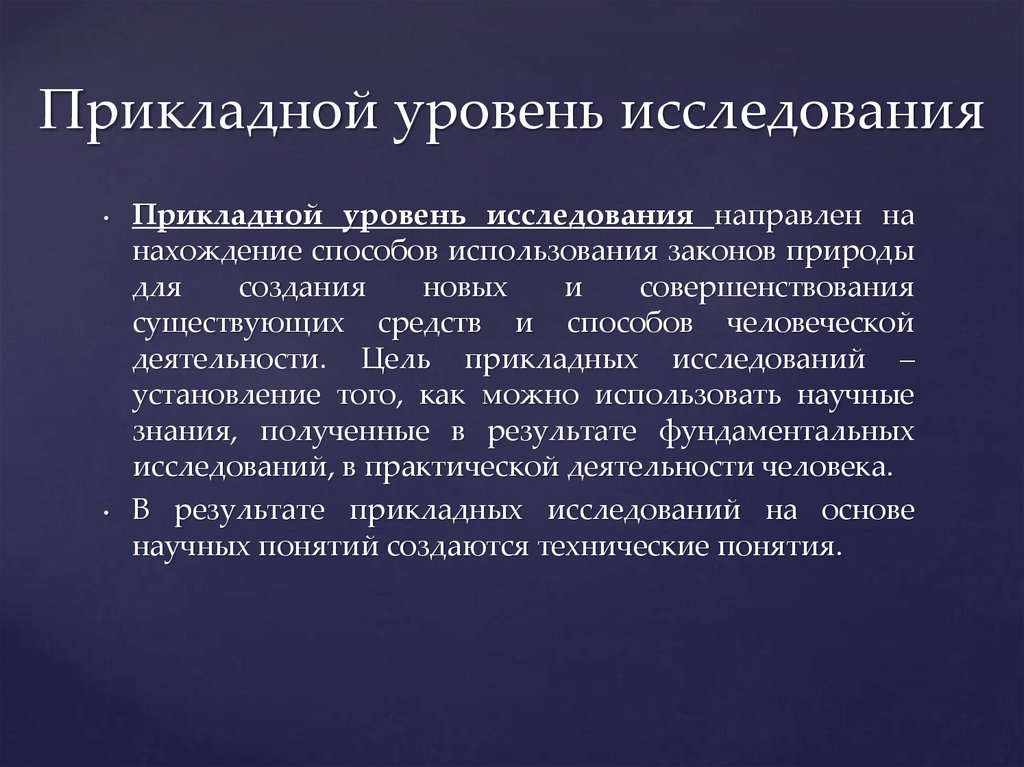 Прикладной уровень исследования

• Прикладной уровень исследования направлен на нахождение способов использования законов природы для создания новых и совершенствования существующих средств и способов человеческой деятельности. Цель прикладных исследований – установление того, как можно использовать научные знания, полученные в результате фундаментальных исследований, в практической деятельности человека.

• В результате прикладных исследований на основе научных понятий создаются технические понятия.